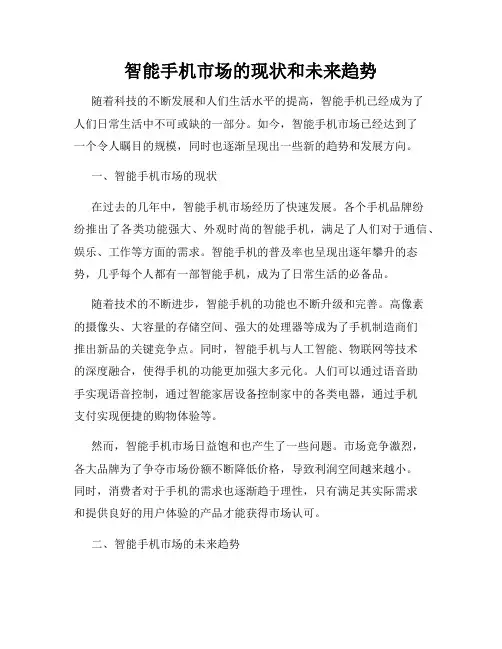 智能手机市场的现状和未来趋势

随着科技的不断发展和人们生活水平的提高，智能手机已经成为了人们日常生活中不可或缺的一部分。如今，智能手机市场已经达到了一个令人瞩目的规模，同时也逐渐呈现出一些新的趋势和发展方向。

一、智能手机市场的现状

在过去的几年中，智能手机市场经历了快速发展。各个手机品牌纷纷推出了各类功能强大、外观时尚的智能手机，满足了人们对于通信、娱乐、工作等方面的需求。智能手机的普及率也呈现出逐年攀升的态势，几乎每个人都有一部智能手机，成为了日常生活的必备品。

随着技术的不断进步，智能手机的功能也不断升级和完善。高像素的摄像头、大容量的存储空间、强大的处理器等成为了手机制造商们推出新品的关键竞争点。同时，智能手机与人工智能、物联网等技术的深度融合，使得手机的功能更加强大多元化。人们可以通过语音助手实现语音控制，通过智能家居设备控制家中的各类电器，通过手机支付实现便捷的购物体验等。

然而，智能手机市场日益饱和也产生了一些问题。市场竞争激烈，各大品牌为了争夺市场份额不断降低价格，导致利润空间越来越小。同时，消费者对于手机的需求也逐渐趋于理性，只有满足其实际需求和提供良好的用户体验的产品才能获得市场认可。

二、智能手机市场的未来趋势